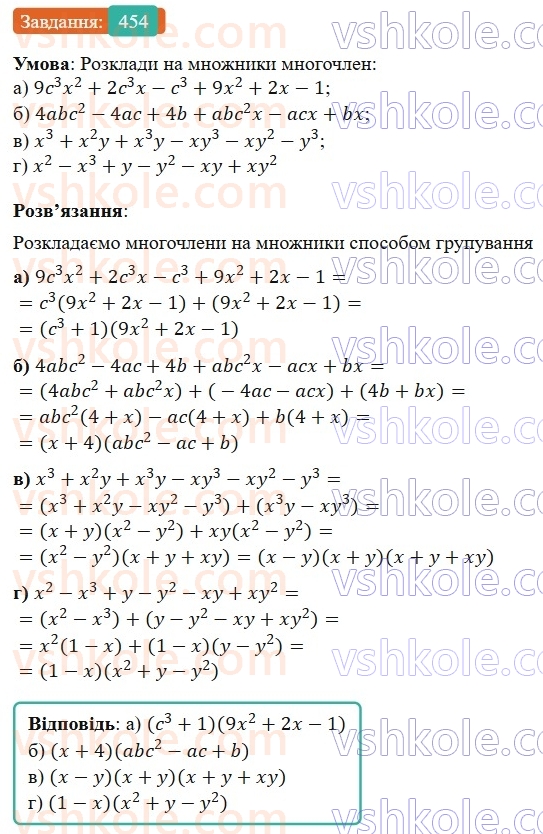 Завдання: 454

vshkole.com vshkole.com

**Умова**: Розклади на множники многочлен:
а) $9c^3x^2 + 2c^3x - c^3 + 9x^2 + 2x - 1$;
б) $4abc^2 - 4ac + 4b + abc^2x - acx + bx$;
в) $x^3 + x^2y + x^3y - xy^3 - xy^2 - y^3$;
г) $x^2 - x^3 + y - y^2 - xy + xy^2$

**Розв'язання**:

Розкладаємо многочлени на множники способом групування

**а)** $9c^3x^2 + 2c^3x - c^3 + 9x^2 + 2x - 1 =$
$= c^3(9x^2 + 2x - 1) + (9x^2 + 2x - 1) =$
$= (c^3 + 1)(9x^2 + 2x - 1)$

**б)** $4abc^2 - 4ac + 4b + abc^2x - acx + bx =$
$= (4abc^2 + abc^2x) + (-4ac - acx) + (4b + bx) =$
$= abc^2(4 + x) - ac(4 + x) + b(4 + x) =$
$= (x + 4)(abc^2 - ac + b)$

**в)** $x^3 + x^2y + x^3y - xy^3 - xy^2 - y^3 =$
$= (x^3 + x^2y - xy^2 - y^3) + (x^3y - xy^3) =$
$= (x + y)(x^2 - y^2) + xy(x^2 - y^2) =$
$= (x^2 - y^2)(x + y + xy) = (x - y)(x + y)(x + y + xy)$

**г)** $x^2 - x^3 + y - y^2 - xy + xy^2 =$
$= (x^2 - x^3) + (y - y^2 - xy + xy^2) =$
$= x^2(1 - x) + (1 - x)(y - y^2) =$
$= (1 - x)(x^2 + y - y^2)$

**Відповідь**: а) $(c^3 + 1)(9x^2 + 2x - 1)$
б) $(x + 4)(abc^2 - ac + b)$
в) $(x - y)(x + y)(x + y + xy)$
г) $(1 - x)(x^2 + y - y^2)$